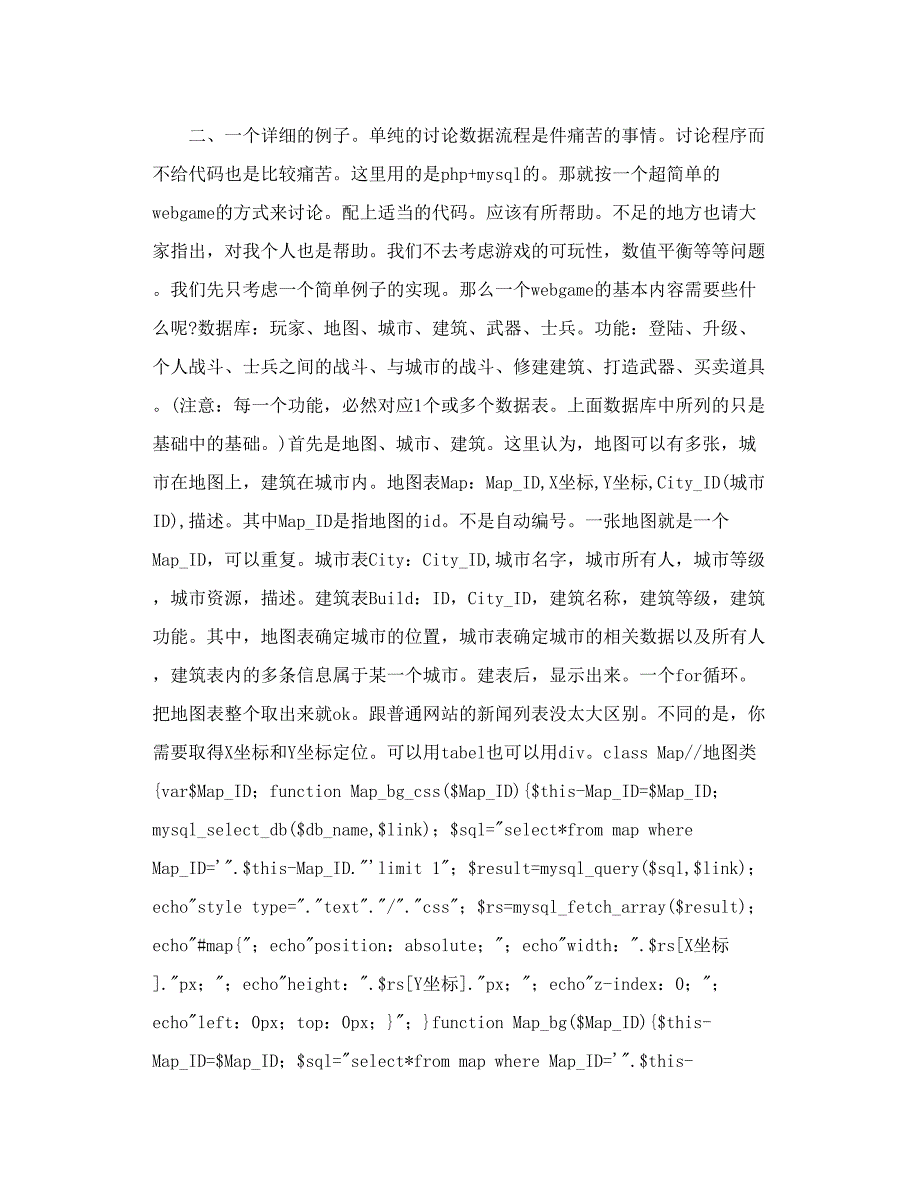 二、一个详细的例子。单纯的讨论数据流程是件痛苦的事情。讨论程序而不给代码也是比较痛苦。这里用的是php+mysql的。那就按一个超简单的webgame的方式来讨论。配上适当的代码。应该有所帮助。不足的地方也请大家指出，对我个人也是帮助。我们不去考虑游戏的可玩性，数值平衡等等问题。我们先只考虑一个简单例子的实现。那么一个webgame的基本内容需要些什么呢?数据库：玩家、地图、城市、建筑、武器、士兵。功能：登陆、升级、个人战斗、士兵之间的战斗、与城市的战斗、修建建筑、打造武器、买卖道具。(注意：每一个功能，必然对应1个或多个数据表。上面数据库中所列的只是基础中的基础。)首先是地图、城市、建筑。这里认为，地图可以有多张，城市在地图上，建筑在城市内。地图表Map：Map_ID,X坐标,Y坐标,City_ID(城市ID),描述。其中Map_ID是指地图的id。不是自动编号。一张地图就是一个Map_ID，可以重复。城市表City：City_ID,城市名字，城市所有人，城市等级，城市资源，描述。建筑表Build：ID，City_ID，建筑名称，建筑等级，建筑功能。其中，地图表确定城市的位置，城市表确定城市的相关数据以及所有人，建筑表内的多条信息属于某一个城市。建表后，显示出来。一个for循环。把地图表整个取出来就ok。跟普通网站的新闻列表没太大区别。不同的是，你需要取得X坐标和Y坐标定位。可以用tabel也可以用div。class Map//地图类{var$Map_ID；function Map_bg_css($Map_ID){$this-Map_ID=$Map_ID；mysql_select_db($db_name,$link)；$sql="select*from map where Map_ID='".$this-Map_ID."'limit 1"；$result=mysql_query($sql,$link)；echo"style type="."text"."/"."css"；$rs=mysql_fetch_array($result)；echo"#map{"；echo"position：absolute；"；echo"width：".$rs[X坐标]."px；"；echo"height：".$rs[Y坐标]."px；"；echo"z-index：0；"；echo"left：0px；top：0px；}"；}function Map_bg($Map_ID){$this-Map_ID=$Map_ID；$sql="select*from map where Map_ID='".$this-